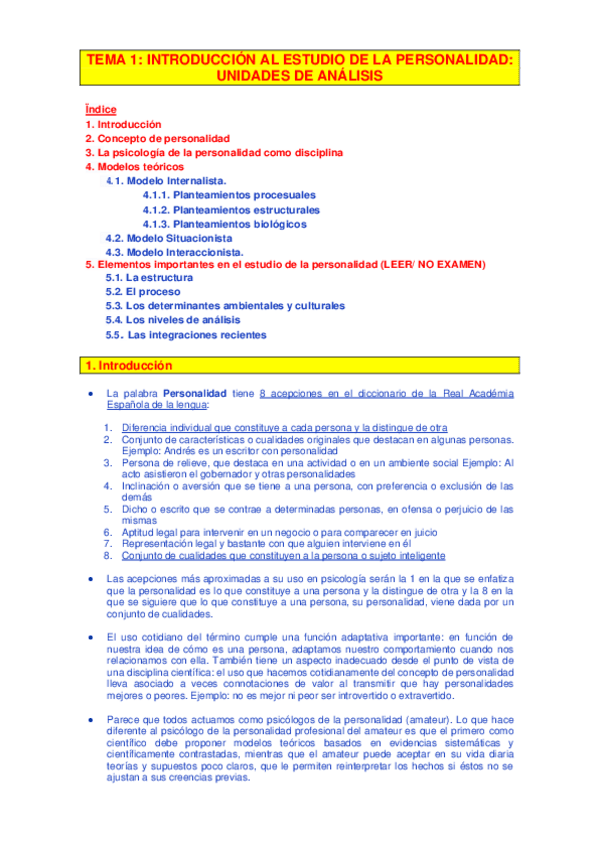 TEMA 1: INTRODUCCIÓN AL ESTUDIO DE LA PERSONALIDAD: UNIDADES DE ANÁLISIS

Índice
1. Introducción
2. Concepto de personalidad
3. La psicología de la personalidad como disciplina
4. Modelos teóricos
4.1. Modelo Internalista.
4.1.1. Planteamientos procesuales
4.1.2. Planteamientos estructurales
4.1.3. Planteamientos biológicos
4.2. Modelo Situacionista
4.3. Modelo Interaccionista.
5. Elementos importantes en el estudio de la personalidad (LEER/ NO EXAMEN)
5.1. La estructura
5.2. El proceso
5.3. Los determinantes ambientales y culturales
5.4. Los niveles de análisis
5.5. Las integraciones recientes

1. Introducción

• La palabra Personalidad tiene 8 acepciones en el diccionario de la Real Académia Española de la lengua:

1. Diferencia individual que constituye a cada persona y la distingue de otra
2. Conjunto de características o cualidades originales que destacan en algunas personas. Ejemplo: Andrés es un escritor con personalidad
3. Persona de relieve, que destaca en una actividad o en un ambiente social Ejemplo: Al acto asistieron el gobernador y otras personalidades
4. Inclinación o aversión que se tiene a una persona, con preferencia o exclusión de las demás
5. Dicho o escrito que se contrae a determinadas personas, en ofensa o perjuicio de las mismas
6. Aptitud legal para intervenir en un negocio o para comparecer en juicio
7. Representación legal y bastante con que alguien interviene en él
8. Conjunto de cualidades que constituyen a la persona o sujeto inteligente

• Las acepciones más aproximadas a su uso en psicología serán la 1 en la que se enfatiza que la personalidad es lo que constituye a una persona y la distingue de otra y la 8 en la que se siguiere que lo que constituye a una persona, su personalidad, viene dada por un conjunto de cualidades.

• El uso cotidiano del término cumple una función adaptativa importante: en función de nuestra idea de cómo es una persona, adaptamos nuestro comportamiento cuando nos relacionamos con ella. También tiene un aspecto inadecuado desde el punto de vista de una disciplina científica: el uso que hacemos cotidianamente del concepto de personalidad lleva asociado a veces connotaciones de valor al transmitir que hay personalidades mejores o peores. Ejemplo: no es mejor ni peor ser introvertido o extravertido.

• Parece que todos actuamos como psicólogos de la personalidad (amateur). Lo que hace diferente al psicólogo de la personalidad profesional del amateur es que el primero como científico debe proponer modelos teóricos basados en evidencias sistemáticas y científicamente contrastadas, mientras que el amateur puede aceptar en su vida diaria teorías y supuestos poco claros, que le permiten reinterpretar los hechos si éstos no se ajustan a sus creencias previas.